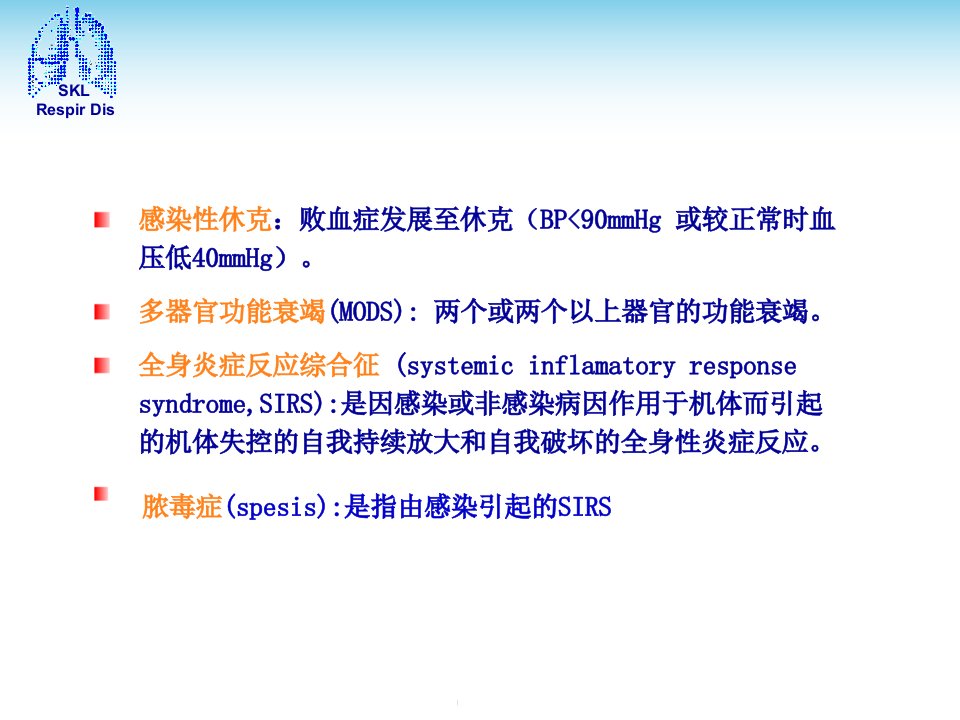 SKL
Respir Dis

• 感染性休克：败血症发展至休克（BP<90mmHg 或较正常时血压低40mmHg）。

• 多器官功能衰竭(MODS): 两个或两个以上器官的功能衰竭。

• 全身炎症反应综合征 (systemic inflamatory response syndrome,SIRS):是因感染或非感染病因作用于机体而引起的机体失控的自我持续放大和自我破坏的全身性炎症反应。

• 脓毒症(spesis):是指由感染引起的SIRS